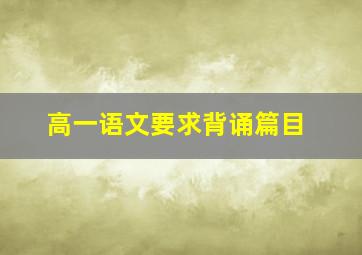 高一语文要求背诵篇目